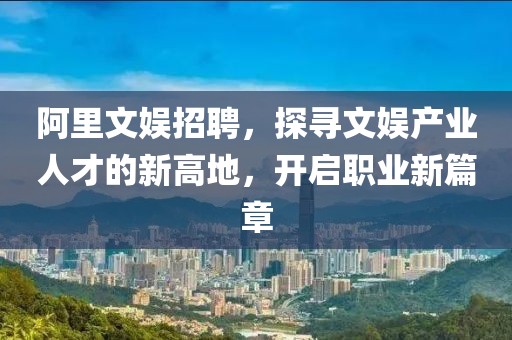 阿里文娱招聘，探寻文娱产业人才的新高地，开启职业新篇章